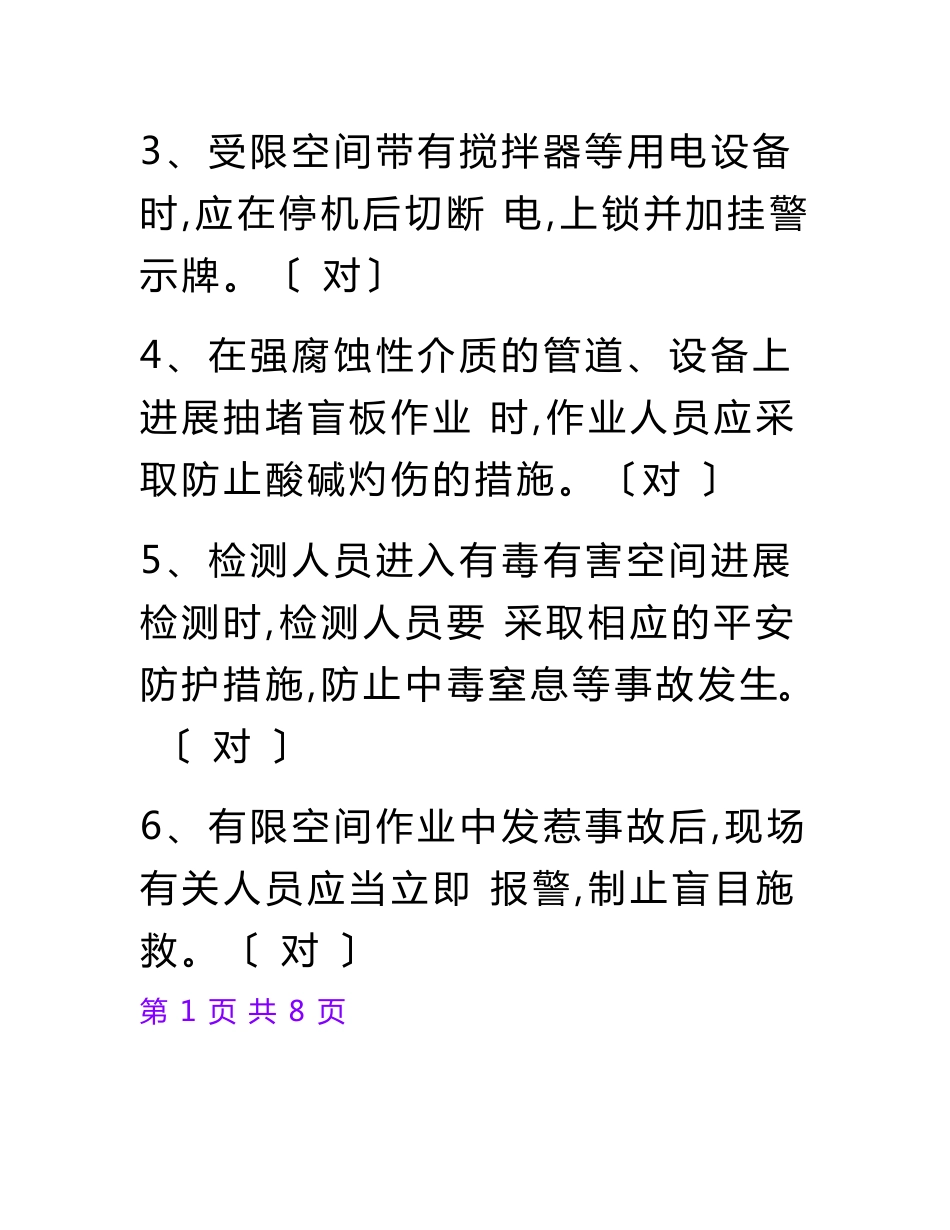 3、受限空间带有搅拌器等用电设备时,应在停机后切断 电,上锁并加挂警示牌。〔 对〕

4、在强腐蚀性介质的管道、设备上进展抽堵盲板作业 时,作业人员应采取防止酸碱灼伤的措施。〔对 〕

5、检测人员进入有毒有害空间进展检测时,检测人员要 采取相应的平安防护措施,防止中毒窒息等事故发生。〔 对 〕

6、有限空间作业中发惹事故后,现场有关人员应当立即 报警,制止盲目施救。〔 对 〕

第 1 页 共 8 页